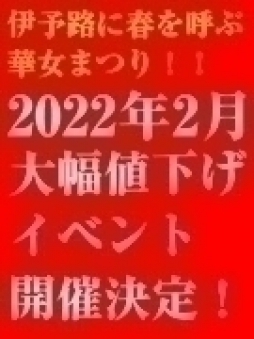 伊予路に春を呼ぶ
華女まつり！！
2022年2月
大幅値下げ
イベント
開催決定！